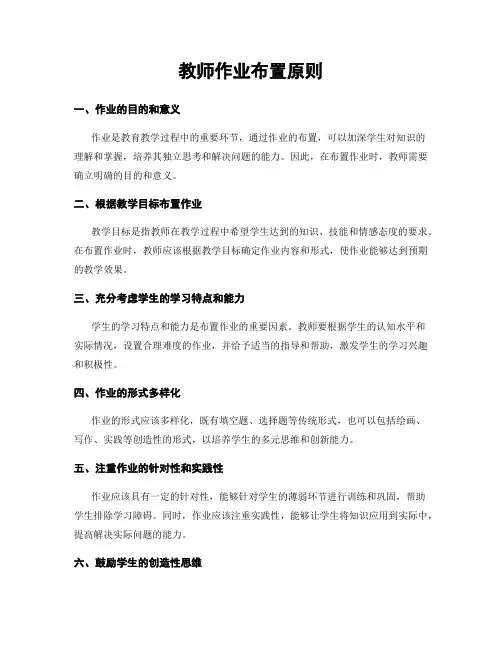 教师作业布置原则

一、作业的目的和意义

作业是教育教学过程中的重要环节，通过作业的布置，可以加深学生对知识的理解和掌握，培养其独立思考和解决问题的能力。因此，在布置作业时，教师需要确立明确的目的和意义。

二、根据教学目标布置作业

教学目标是指教师在教学过程中希望学生达到的知识、技能和情感态度的要求。在布置作业时，教师应该根据教学目标确定作业内容和形式，使作业能够达到预期的教学效果。

三、充分考虑学生的学习特点和能力

学生的学习特点和能力是布置作业的重要因素。教师要根据学生的认知水平和实际情况，设置合理难度的作业，并给予适当的指导和帮助，激发学生的学习兴趣和积极性。

四、作业的形式多样化

作业的形式应该多样化，既有填空题、选择题等传统形式，也可以包括绘画、写作、实践等创造性的形式，以培养学生的多元思维和创新能力。

五、注重作业的针对性和实践性

作业应该具有一定的针对性，能够针对学生的薄弱环节进行训练和巩固，帮助学生排除学习障碍。同时，作业应该注重实践性，能够让学生将知识应用到实际中，提高解决实际问题的能力。

六、鼓励学生的创造性思维